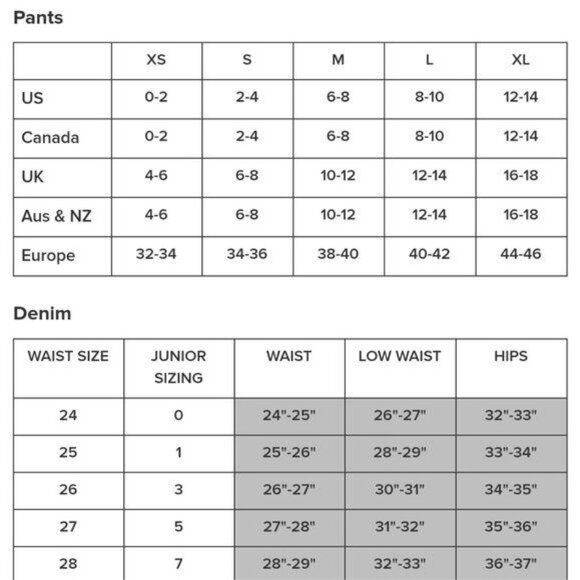 Pants

|  | XS | S | M | L | XL |
|---|---|---|---|---|---|
| US | 0-2 | 2-4 | 6-8 | 8-10 | 12-14 |
| Canada | 0-2 | 2-4 | 6-8 | 8-10 | 12-14 |
| UK | 4-6 | 6-8 | 10-12 | 12-14 | 16-18 |
| Aus & NZ | 4-6 | 6-8 | 10-12 | 12-14 | 16-18 |
| Europe | 32-34 | 34-36 | 38-40 | 40-42 | 44-46 |

Denim

| WAIST SIZE | JUNIOR SIZING | WAIST | LOW WAIST | HIPS |
|---|---|---|---|---|
| 24 | 0 | 24"-25" | 26"-27" | 32"-33" |
| 25 | 1 | 25"-26" | 28"-29" | 33"-34" |
| 26 | 3 | 26"-27" | 30"-31" | 34"-35" |
| 27 | 5 | 27"-28" | 31"-32" | 35"-36" |
| 28 | 7 | 28"-29" | 32"-33" | 36"-37" |